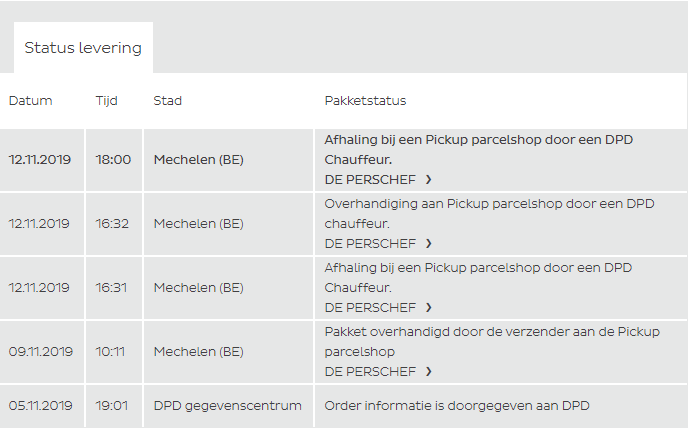 Status levering

| Datum | Tijd | Stad | Pakketstatus |
|---|---|---|---|
| 12.11.2019 | 18:00 | Mechelen (BE) | Afhaling bij een Pickup parcelshop door een DPD Chauffeur. DE PERSCHEF › |
| 12.11.2019 | 16:32 | Mechelen (BE) | Overhandiging aan Pickup parcelshop door een DPD chauffeur. DE PERSCHEF › |
| 12.11.2019 | 16:31 | Mechelen (BE) | Afhaling bij een Pickup parcelshop door een DPD Chauffeur. DE PERSCHEF › |
| 09.11.2019 | 10:11 | Mechelen (BE) | Pakket overhandigd door de verzender aan de Pickup parcelshop DE PERSCHEF › |
| 05.11.2019 | 19:01 | DPD gegevenscentrum | Order informatie is doorgegeven aan DPD |